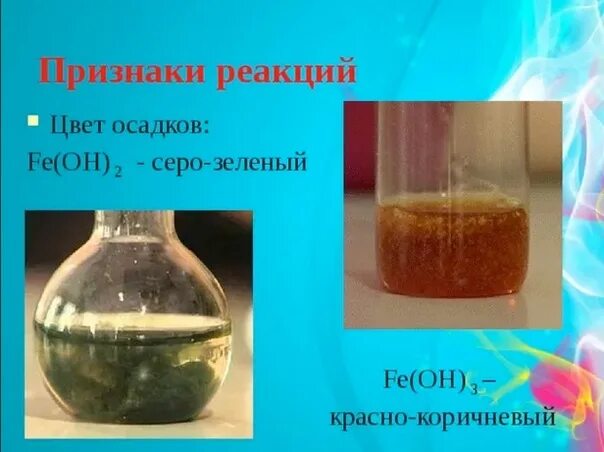 Признаки реакций

Цвет осадков:

$Fe(OH)_2$ - серо-зеленый

$Fe(OH)_3$ –
красно-коричневый